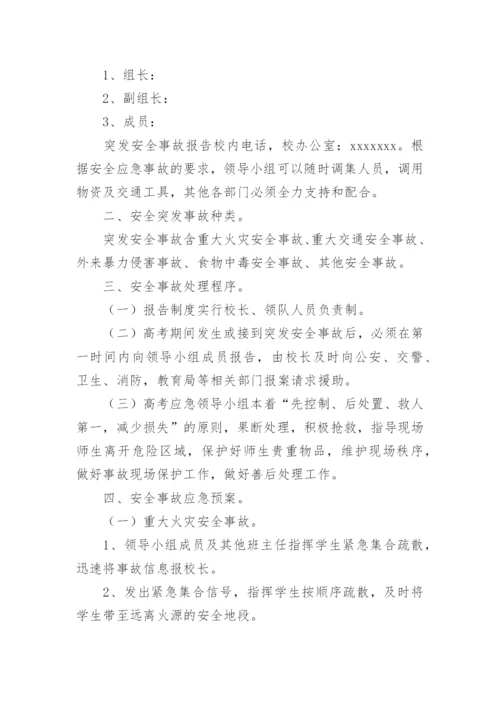 1、组长：

2、副组长：

3、成员：

突发安全事故报告校内电话，校办公室：xxxxxxx。根据安全应急事故的要求，领导小组可以随时调集人员，调用物资及交通工具，其他各部门必须全力支持和配合。

二、安全突发事故种类。

突发安全事故含重大火灾安全事故、重大交通安全事故、外来暴力侵害事故、食物中毒安全事故、其他安全事故。

三、安全事故处理程序。

（一）报告制度实行校长、领队人员负责制。

（二）高考期间发生或接到突发安全事故后，必须在第一时间内向领导小组成员报告，由校长及时向公安、交警、卫生、消防，教育局等相关部门报案请求援助。

（三）高考应急领导小组本着“先控制、后处置、救人第一，减少损失”的原则，果断处理，积极抢救，指导现场师生离开危险区域，保护好师生贵重物品，维护现场秩序，做好事故现场保护工作，做好善后处理工作。

四、安全事故应急预案。

（一）重大火灾安全事故。

1、领导小组成员及其他班主任指挥学生紧急集合疏散，迅速将事故信息报校长。

2、发出紧急集合信号，指挥学生按顺序疏散，及时将学生带至远离火源的安全地段。